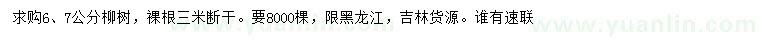 求购6、7公分柳树，裸根三米断干。要8000棵，限黑龙江，吉林货源。谁有速联

www.yuanlin.com www.yuanlin.com